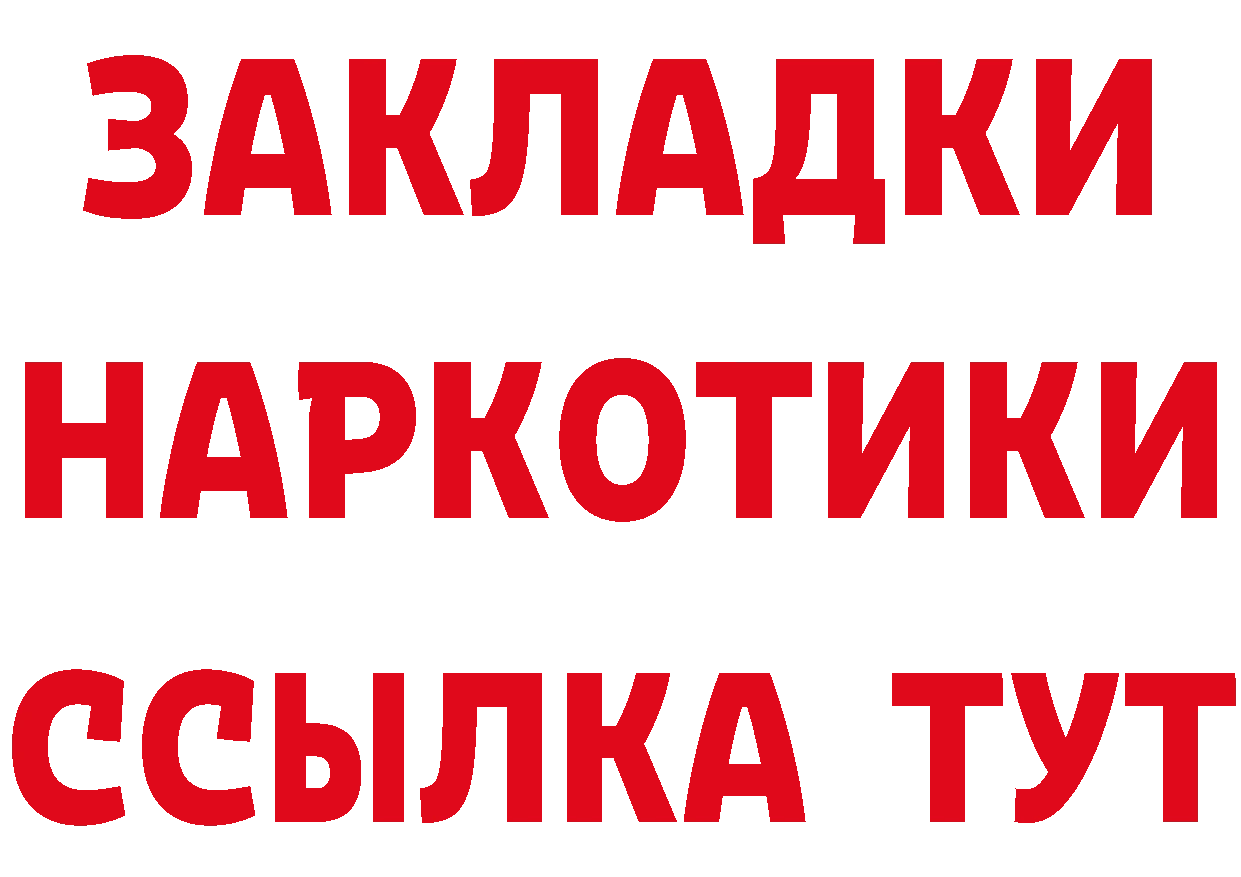 ЗАКЛАДКИ НАРКОТИКИ ССЫЛКА ТУТ